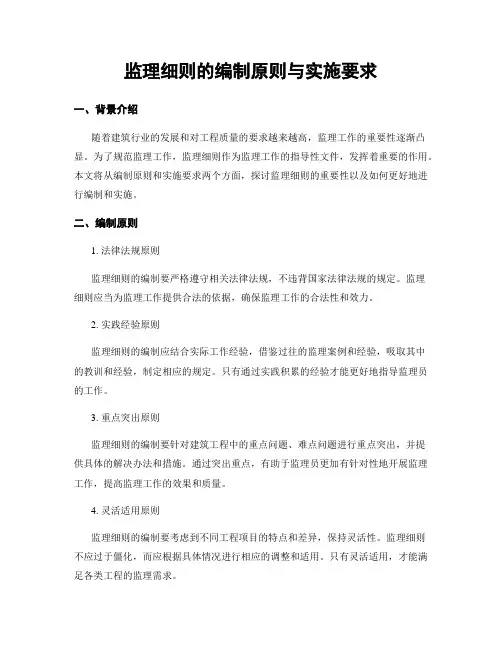 监理细则的编制原则与实施要求

一、背景介绍

随着建筑行业的发展和对工程质量的要求越来越高，监理工作的重要性逐渐凸显。为了规范监理工作，监理细则作为监理工作的指导性文件，发挥着重要的作用。本文将从编制原则和实施要求两个方面，探讨监理细则的重要性以及如何更好地进行编制和实施。

二、编制原则

1. 法律法规原则

监理细则的编制要严格遵守相关法律法规，不违背国家法律法规的规定。监理细则应当为监理工作提供合法的依据，确保监理工作的合法性和效力。

2. 实践经验原则

监理细则的编制应结合实际工作经验，借鉴过往的监理案例和经验，吸取其中的教训和经验，制定相应的规定。只有通过实践积累的经验才能更好地指导监理员的工作。

3. 重点突出原则

监理细则的编制要针对建筑工程中的重点问题、难点问题进行重点突出，并提供具体的解决办法和措施。通过突出重点，有助于监理员更加有针对性地开展监理工作，提高监理工作的效果和质量。

4. 灵活适用原则

监理细则的编制要考虑到不同工程项目的特点和差异，保持灵活性。监理细则不应过于僵化，而应根据具体情况进行相应的调整和适用。只有灵活适用，才能满足各类工程的监理需求。